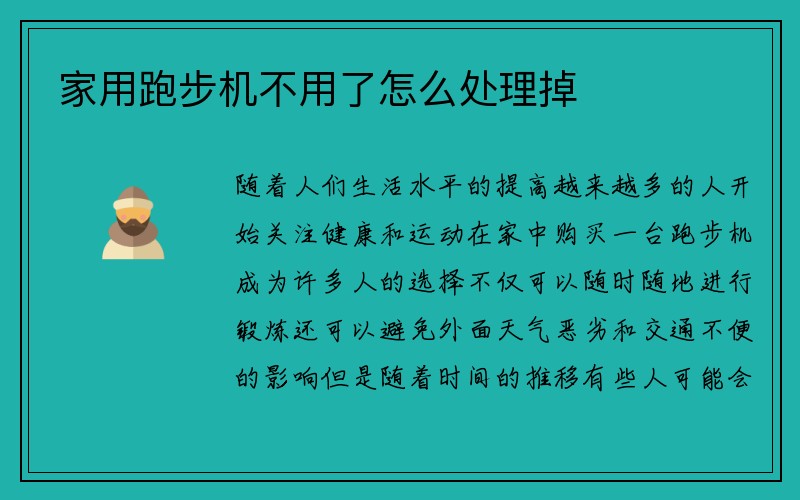 家用跑步机不用了怎么处理掉

随着人们生活水平的提高越来越多的人开始关注健康和运动在家中购买一台跑步机成为许多人的选择不仅可以随时随地进行锻炼还可以避免外面天气恶劣和交通不便的影响但是随着时间的推移有些人可能会